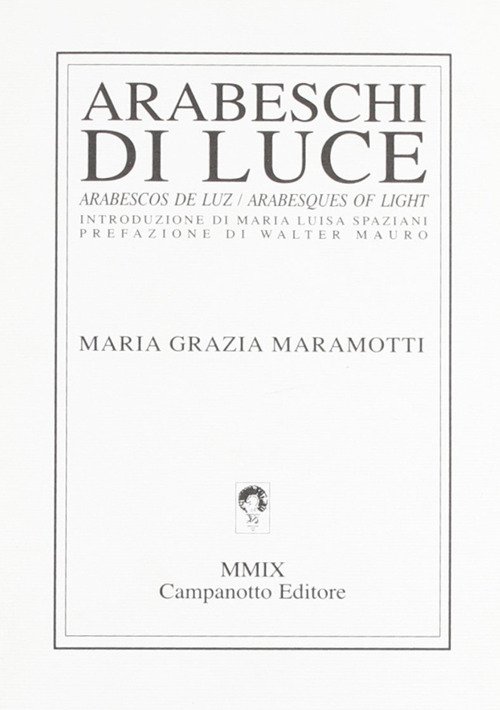 ARABESCHI
DI LUCE

ARABESCOS DE LUZ / ARABESQUES OF LIGHT
INTRODUZIONE DI MARIA LUISA SPAZIANI
PREFAZIONE DI WALTER MAURO

MARIA GRAZIA MARAMOTTI

MMIX
Campanotto Editore